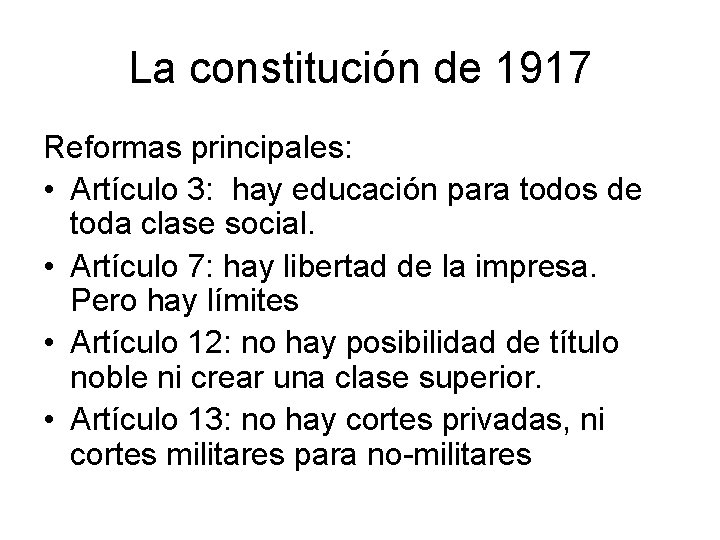 La constitución de 1917

Reformas principales:

• Artículo 3: hay educación para todos de toda clase social.
• Artículo 7: hay libertad de la impresa. Pero hay límites
• Artículo 12: no hay posibilidad de título noble ni crear una clase superior.
• Artículo 13: no hay cortes privadas, ni cortes militares para no-militares